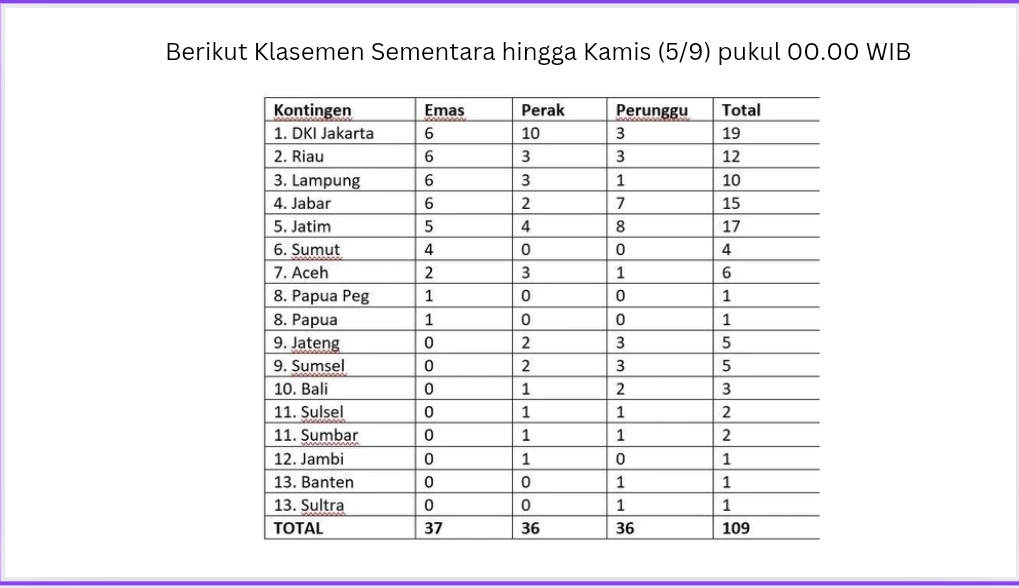 Berikut Klasemen Sementara hingga Kamis (5/9) pukul 00.00 WIB

| Kontingen | Emas | Perak | Perunggu | Total |
|---|---|---|---|---|
| 1. DKI Jakarta | 6 | 10 | 3 | 19 |
| 2. Riau | 6 | 3 | 3 | 12 |
| 3. Lampung | 6 | 3 | 1 | 10 |
| 4. Jabar | 6 | 2 | 7 | 15 |
| 5. Jatim | 5 | 4 | 8 | 17 |
| 6. Sumut | 4 | 0 | 0 | 4 |
| 7. Aceh | 2 | 3 | 1 | 6 |
| 8. Papua Peg | 1 | 0 | 0 | 1 |
| 8. Papua | 1 | 0 | 0 | 1 |
| 9. Jateng | 0 | 2 | 3 | 5 |
| 9. Sumsel | 0 | 2 | 3 | 5 |
| 10. Bali | 0 | 1 | 2 | 3 |
| 11. Sulsel | 0 | 1 | 1 | 2 |
| 11. Sumbar | 0 | 1 | 1 | 2 |
| 12. Jambi | 0 | 1 | 0 | 1 |
| 13. Banten | 0 | 0 | 1 | 1 |
| 13. Sultra | 0 | 0 | 1 | 1 |
| TOTAL | 37 | 36 | 36 | 109 |